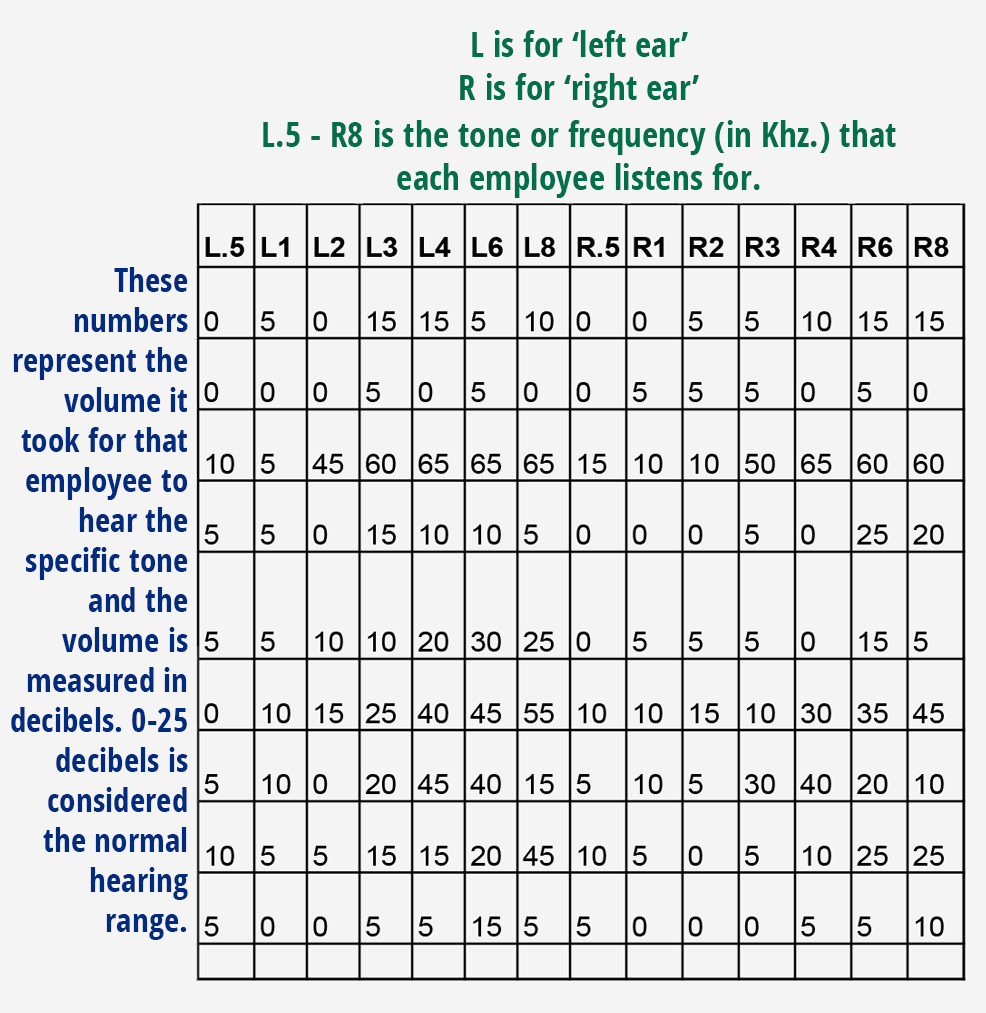 L is for ‘left ear’
R is for ‘right ear’
L.5 - R8 is the tone or frequency (in Khz.) that each employee listens for.

These numbers represent the volume it took for that employee to hear the specific tone and the volume is measured in decibels. 0-25 decibels is considered the normal hearing range.

| L.5 | L1 | L2 | L3 | L4 | L6 | L8 | R.5 | R1 | R2 | R3 | R4 | R6 | R8 |
|---|---|---|---|---|---|---|---|---|---|---|---|---|---|
| 0 | 5 | 0 | 15 | 15 | 5 | 10 | 0 | 0 | 5 | 5 | 10 | 15 | 15 |
| 0 | 0 | 0 | 5 | 0 | 5 | 0 | 0 | 5 | 5 | 5 | 0 | 5 | 0 |
| 10 | 5 | 45 | 60 | 65 | 65 | 65 | 15 | 10 | 10 | 50 | 65 | 60 | 60 |
| 5 | 5 | 0 | 15 | 10 | 10 | 5 | 0 | 0 | 0 | 5 | 0 | 25 | 20 |
| 5 | 5 | 10 | 10 | 20 | 30 | 25 | 0 | 5 | 5 | 5 | 0 | 15 | 5 |
| 0 | 10 | 15 | 25 | 40 | 45 | 55 | 10 | 10 | 15 | 10 | 30 | 35 | 45 |
| 5 | 10 | 0 | 20 | 45 | 40 | 15 | 5 | 10 | 5 | 30 | 40 | 20 | 10 |
| 10 | 5 | 5 | 15 | 15 | 20 | 45 | 10 | 5 | 0 | 5 | 10 | 25 | 25 |
| 5 | 0 | 0 | 5 | 5 | 15 | 5 | 5 | 0 | 0 | 0 | 5 | 5 | 10 |
| | | | | | | | | | | | | | |